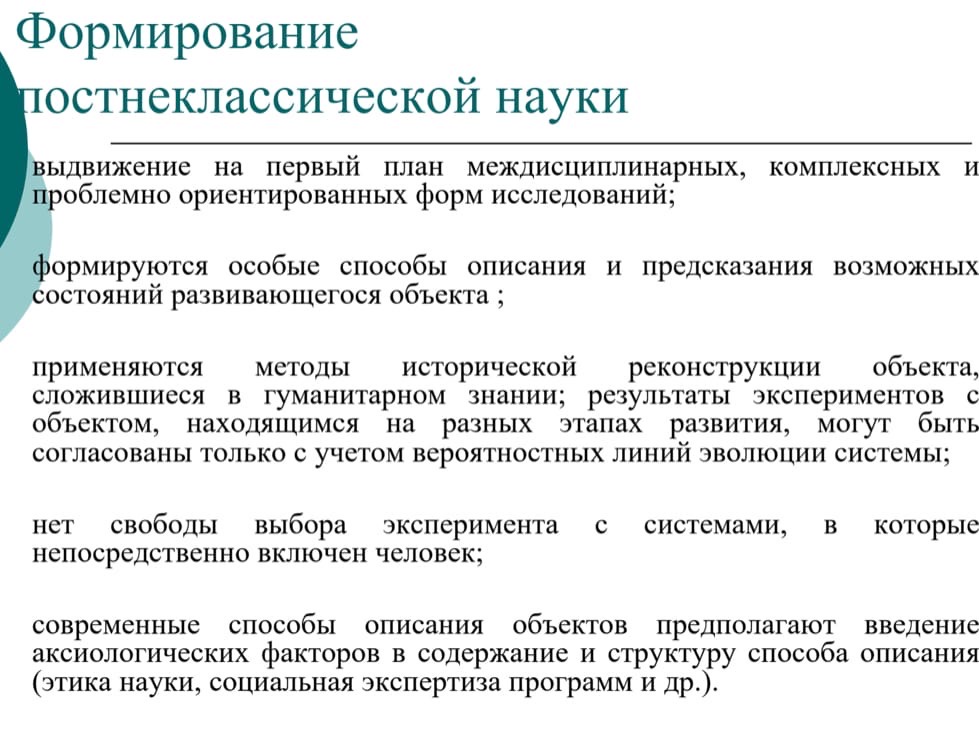 Формирование постнеклассической науки

выдвижение на первый план междисциплинарных, комплексных и проблемно ориентированных форм исследований;

формируются особые способы описания и предсказания возможных состояний развивающегося объекта ;

применяются методы исторической реконструкции объекта, сложившиеся в гуманитарном знании; результаты экспериментов с объектом, находящимся на разных этапах развития, могут быть согласованы только с учетом вероятностных линий эволюции системы;

нет свободы выбора эксперимента с системами, в которые непосредственно включен человек;

современные способы описания объектов предполагают введение аксиологических факторов в содержание и структуру способа описания (этика науки, социальная экспертиза программ и др.).